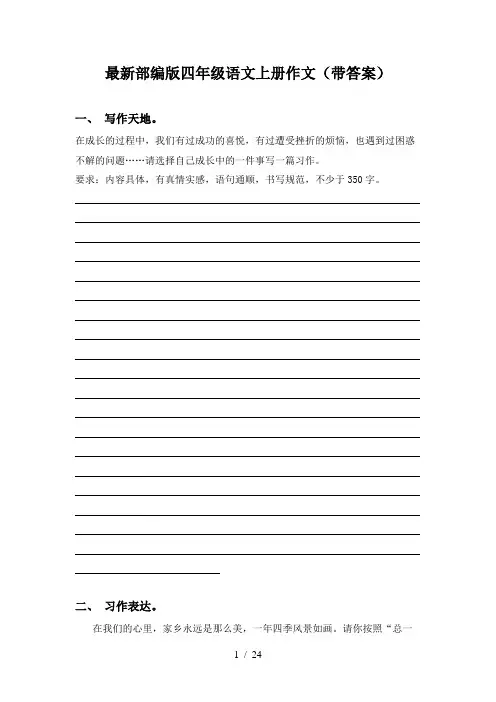 最新部编版四年级语文上册作文（带答案）

一、 写作天地。

在成长的过程中，我们有过成功的喜悦，有过遭受挫折的烦恼，也遇到过困惑不解的问题……请选择自己成长中的一件事写一篇习作。

要求：内容具体，有真情实感，语句通顺，书写规范，不少于350字。

二、 习作表达。

在我们的心里，家乡永远是那么美，一年四季风景如画。请你按照“总一

1 / 24